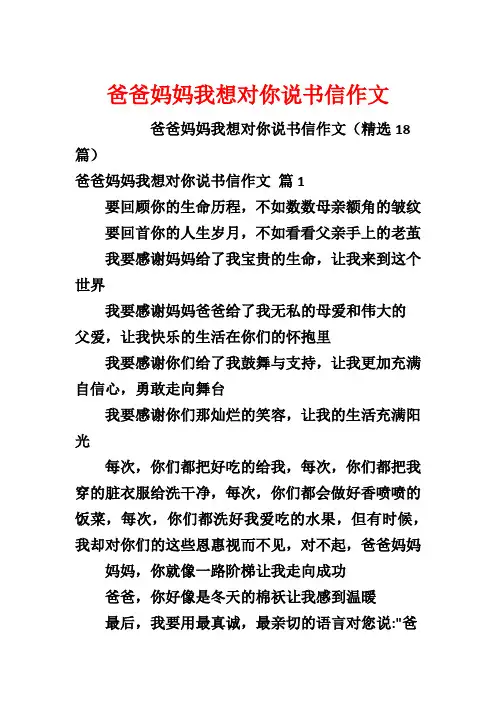 爸爸妈妈我想对你说书信作文

爸爸妈妈我想对你说书信作文（精选 18 篇）

爸爸妈妈我想对你说书信作文 篇 1

要回顾你的生命历程，不如数数母亲额角的皱纹

要回首你的人生岁月，不如看看父亲手上的老茧

我要感谢妈妈给了我宝贵的生命，让我来到这个世界

我要感谢妈妈爸爸给了我无私的母爱和伟大的父爱，让我快乐的生活在你们的怀抱里

我要感谢你们给了我鼓舞与支持，让我更加充满自信心，勇敢走向舞台

我要感谢你们那灿烂的笑容，让我的生活充满阳光

每次，你们都把好吃的给我，每次，你们都把我穿的脏衣服给洗干净，每次，你们都会做好香喷喷的饭菜，每次，你们都洗好我爱吃的水果，但有时候，我却对你们的这些恩惠视而不见，对不起，爸爸妈妈

妈妈，你就像一路阶梯让我走向成功

爸爸，你好像是冬天的棉袄让我感到温暖

最后，我要用最真诚，最亲切的语言对您说:"爸